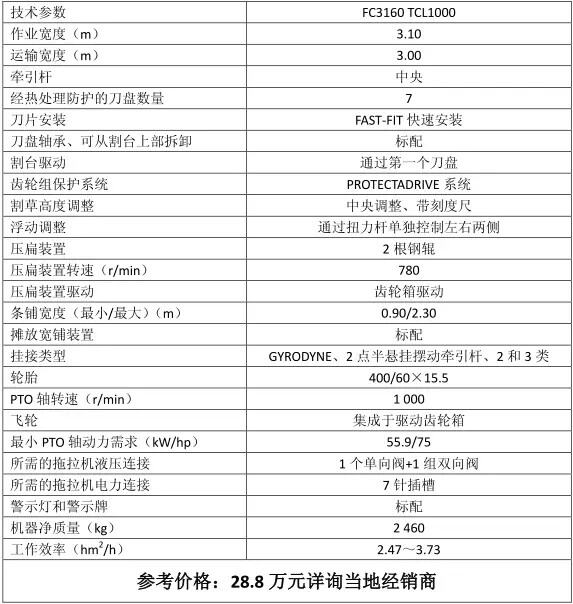 | 技术参数 | FC3160 TCL1000 |
|---|---|
| 作业宽度（m） | 3.10 |
| 运输宽度（m） | 3.00 |
| 牵引杆 | 中央 |
| 经热处理防护的刀盘数量 | 7 |
| 刀片安装 | FAST-FIT 快速安装 |
| 刀盘轴承、可从割台上部拆卸 | 标配 |
| 割台驱动 | 通过第一个刀盘 |
| 齿轮组保护系统 | PROTECTADRIVE 系统 |
| 割草高度调整 | 中央调整、带刻度尺 |
| 浮动调整 | 通过扭力杆单独控制左右两侧 |
| 压扁装置 | 2 根钢辊 |
| 压扁装置转速（r/min） | 780 |
| 压扁装置驱动 | 齿轮箱驱动 |
| 条铺宽度（最小/最大）（m） | 0.90/2.30 |
| 摊放宽铺装置 | 标配 |
| 挂接类型 | GYRODYNE、2 点半悬挂摆动牵引杆、2 和 3 类 |
| 轮胎 | 400/60×15.5 |
| PTO 轴转速（r/min） | 1 000 |
| 飞轮 | 集成于驱动齿轮箱 |
| 最小 PTO 轴动力需求（kW/hp） | 55.9/75 |
| 所需的拖拉机液压连接 | 1 个单向阀+1 组双向阀 |
| 所需的拖拉机电力连接 | 7 针插槽 |
| 警示灯和警示牌 | 标配 |
| 机器净质量（kg） | 2 460 |
| 工作效率（$hm^2/h$） | 2.47～3.73 |

参考价格：28.8 万元详询当地经销商